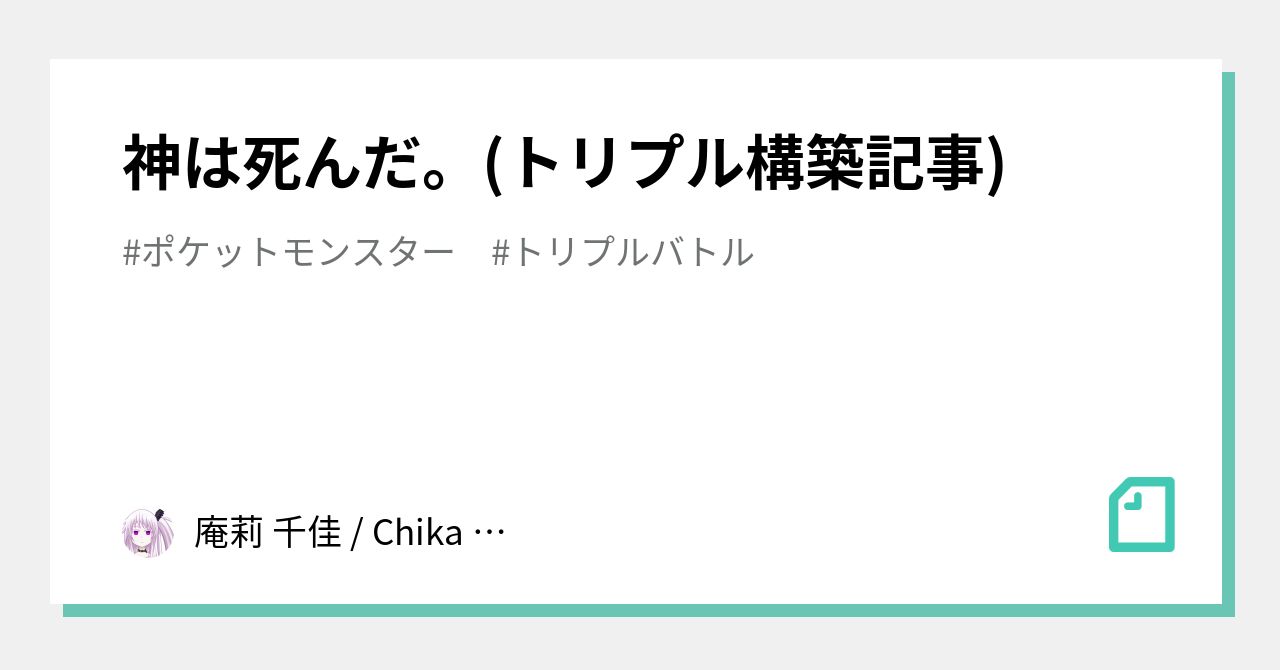 神は死んだ。(トリプル構築記事)

#ポケットモンスター　#トリプルバトル

庵莉 千佳 / Chika …